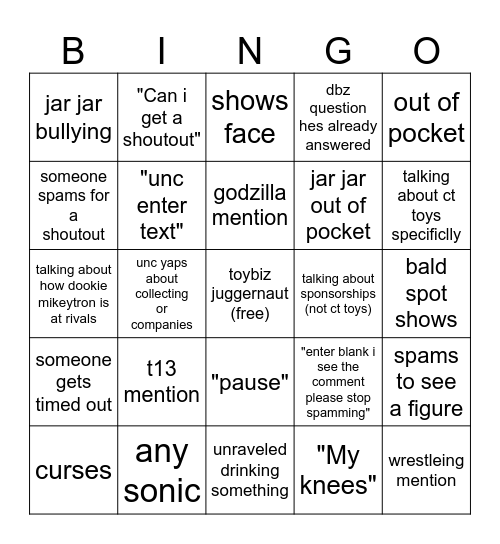 | B | I | N | G | O |
|---|---|---|---|---|
| jar jar bullying | "Can i get a shoutout" | shows face | dbz question hes already answered | out of pocket |
| someone spams for a shoutout | "unc enter text" | godzilla mention | jar jar out of pocket | talking about ct toys specificlly |
| talking about how dookie mikeytron is at rivals | unc yaps about collecting or companies | toybiz juggernaut (free) | talking about sponsorships (not ct toys) | bald spot shows |
| someone gets timed out | t13 mention | "pause" | "enter blank i see the comment please stop spamming" | spams to see a figure |
| curses | any sonic | unraveled drinking something | "My knees" | wrestleing mention |